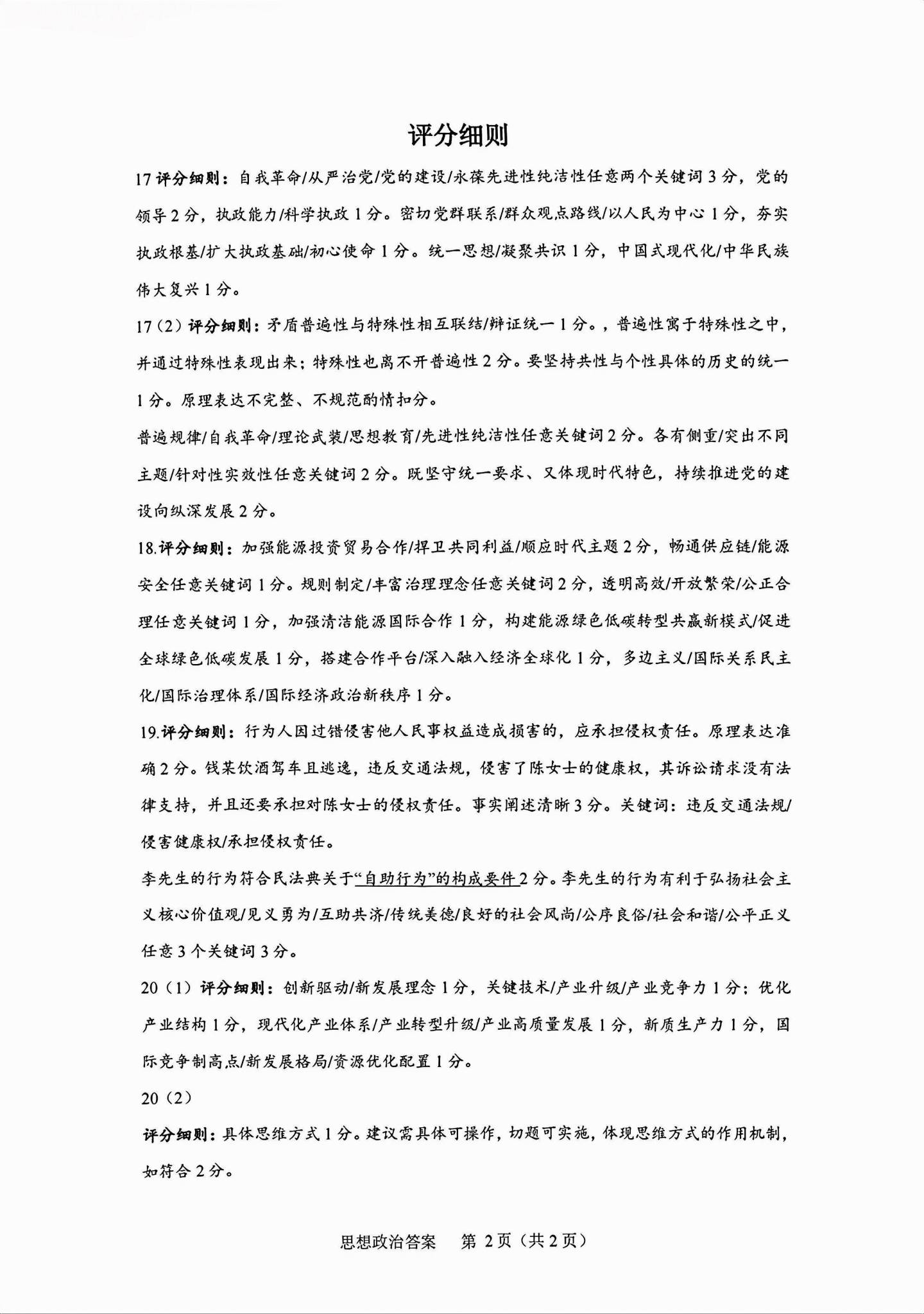 评分细则

17 评分细则：自我革命/从严治党/党的建设/永葆先进性纯洁性任意两个关键词 3 分，党的领导 2 分，执政能力/科学执政 1 分。密切党群联系/群众观点路线/以人民为中心 1 分，夯实执政根基/扩大执政基础/初心使命 1 分。统一思想/凝聚共识 1 分，中国式现代化/中华民族伟大复兴 1 分。

17（2）评分细则：矛盾普遍性与特殊性相互联结/辩证统一 1 分。，普遍性寓于特殊性之中，并通过特殊性表现出来；特殊性也离不开普遍性 2 分。要坚持共性与个性具体的历史的统一 1 分。原理表达不完整、不规范酌情扣分。

普遍规律/自我革命/理论武装/思想教育/先进性纯洁性任意关键词 2 分。各有侧重/突出不同主题/针对性实效性任意关键词 2 分。既坚守统一要求、又体现时代特色，持续推进党的建设向纵深发展 2 分。

18.评分细则：加强能源投资贸易合作/捍卫共同利益/顺应时代主题 2 分，畅通供应链/能源安全任意关键词 1 分。规则制定/丰富治理理念任意关键词 2 分，透明高效/开放繁荣/公正合理任意关键词 1 分，加强清洁能源国际合作 1 分，构建能源绿色低碳转型共赢新模式/促进全球绿色低碳发展 1 分，搭建合作平台/深入融入经济全球化 1 分，多边主义/国际关系民主化/国际治理体系/国际经济政治新秩序 1 分。

19.评分细则：行为人因过错侵害他人民事权益造成损害的，应承担侵权责任。原理表达准确 2 分。钱某饮酒驾车且逃逸，违反交通法规，侵害了陈女士的健康权，其诉讼请求没有法律支持，并且还要承担对陈女士的侵权责任。事实阐述清晰 3 分。关键词：违反交通法规/侵害健康权/承担侵权责任。

李先生的行为符合民法典关于“自助行为”的构成要件 2 分。李先生的行为有利于弘扬社会主义核心价值观/见义勇为/互助共济/传统美德/良好的社会风尚/公序良俗/社会和谐/公平正义任意 3 个关键词 3 分。

20（1）评分细则：创新驱动/新发展理念 1 分，关键技术/产业升级/产业竞争力 1 分；优化产业结构 1 分，现代化产业体系/产业转型升级/产业高质量发展 1 分，新质生产力 1 分，国际竞争制高点/新发展格局/资源优化配置 1 分。

20（2）

评分细则：具体思维方式 1 分。建议需具体可操作，切题可实施，体现思维方式的作用机制，如符合 2 分。

思想政治答案　第 2 页（共 2 页）